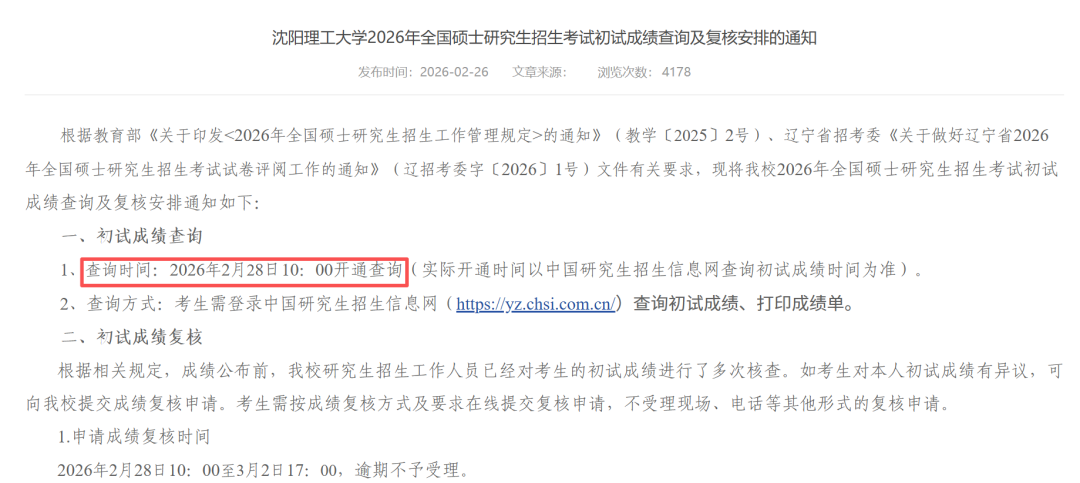 沈阳理工大学2026年全国硕士研究生招生考试初试成绩查询及复核安排的通知

发布时间：2026-02-26　　文章来源：　　浏览次数：4178

根据教育部《关于印发<2026年全国硕士研究生招生工作管理规定>的通知》（教学〔2025〕2号）、辽宁省招考委《关于做好辽宁省2026年全国硕士研究生招生考试试卷评阅工作的通知》（辽招考委字〔2026〕1号）文件有关要求，现将我校2026年全国硕士研究生招生考试初试成绩查询及复核安排通知如下：

一、初试成绩查询

1、查询时间：2026年2月28日10：00开通查询（实际开通时间以中国研究生招生信息网查询初试成绩时间为准）。

2、查询方式：考生需登录中国研究生招生信息网（https://yz.chsi.com.cn/）查询初试成绩、打印成绩单。

二、初试成绩复核

根据相关规定，成绩公布前，我校研究生招生工作人员已经对考生的初试成绩进行了多次核查。如考生对本人初试成绩有异议，可向我校提交成绩复核申请。考生需按成绩复核方式及要求在线提交复核申请，不受理现场、电话等其他形式的复核申请。

1.申请成绩复核时间

2026年2月28日10：00至3月2日17：00，逾期不予受理。